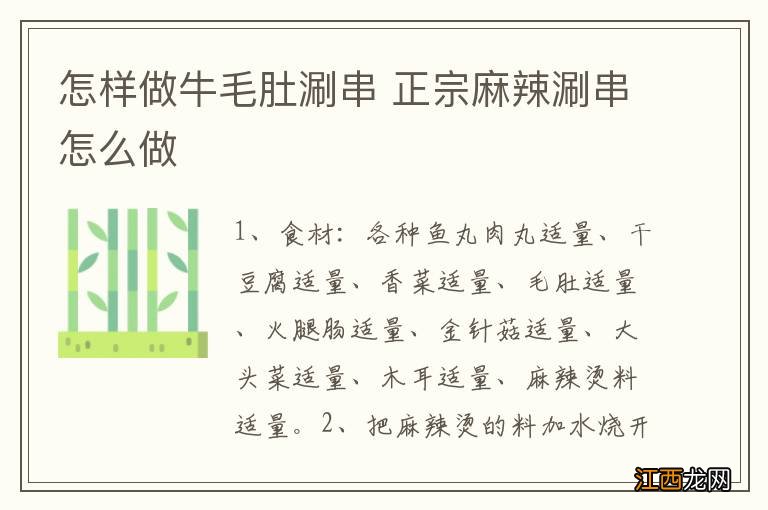 怎样做牛毛肚涮串 正宗麻辣涮串怎么做

1、食材：各种鱼丸肉丸适量、干豆腐适量、香菜适量、毛肚适量、火腿肠适量、金针菇适量、大头菜适量、木耳适量、麻辣烫料适量。2、把麻辣烫的料加水烧开

江西龙网